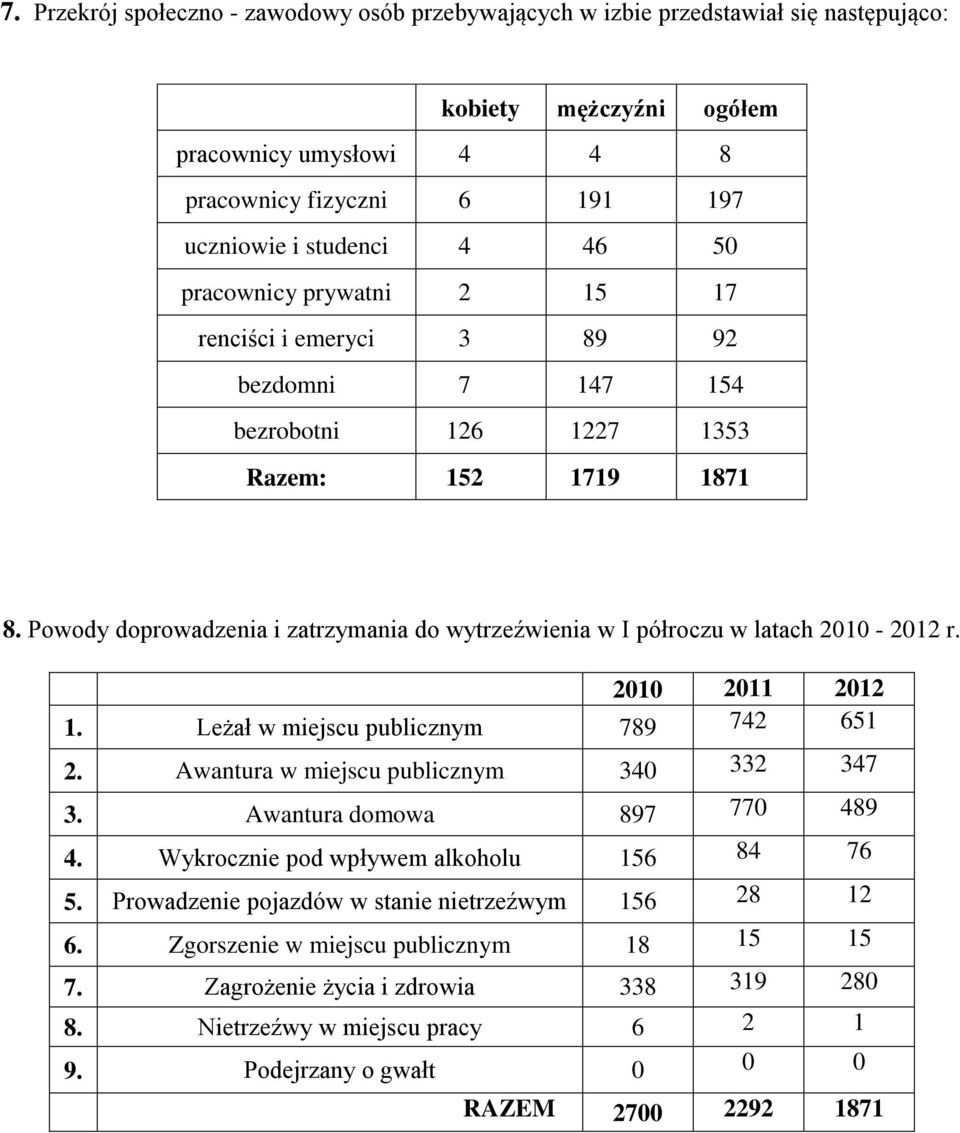 7. Przekrój społeczno - zawodowy osób przebywających w izbie przedstawiał się następująco:

| | kobiety | mężczyźni | ogółem |
|---|---|---|---|
| pracownicy umysłowi | 4 | 4 | 8 |
| pracownicy fizyczni | 6 | 191 | 197 |
| uczniowie i studenci | 4 | 46 | 50 |
| pracownicy prywatni | 2 | 15 | 17 |
| renciści i emeryci | 3 | 89 | 92 |
| bezdomni | 7 | 147 | 154 |
| bezrobotni | 126 | 1227 | 1353 |
| Razem: | 152 | 1719 | 1871 |

8. Powody doprowadzenia i zatrzymania do wytrzeźwienia w I półroczu w latach 2010 - 2012 r.

| | | 2010 | 2011 | 2012 |
|---|---|---|---|---|
| 1. | Leżał w miejscu publicznym | 789 | 742 | 651 |
| 2. | Awantura w miejscu publicznym | 340 | 332 | 347 |
| 3. | Awantura domowa | 897 | 770 | 489 |
| 4. | Wykrocznie pod wpływem alkoholu | 156 | 84 | 76 |
| 5. | Prowadzenie pojazdów w stanie nietrzeźwym | 156 | 28 | 12 |
| 6. | Zgorszenie w miejscu publicznym | 18 | 15 | 15 |
| 7. | Zagrożenie życia i zdrowia | 338 | 319 | 280 |
| 8. | Nietrzeźwy w miejscu pracy | 6 | 2 | 1 |
| 9. | Podejrzany o gwałt | 0 | 0 | 0 |
| | RAZEM | 2700 | 2292 | 1871 |